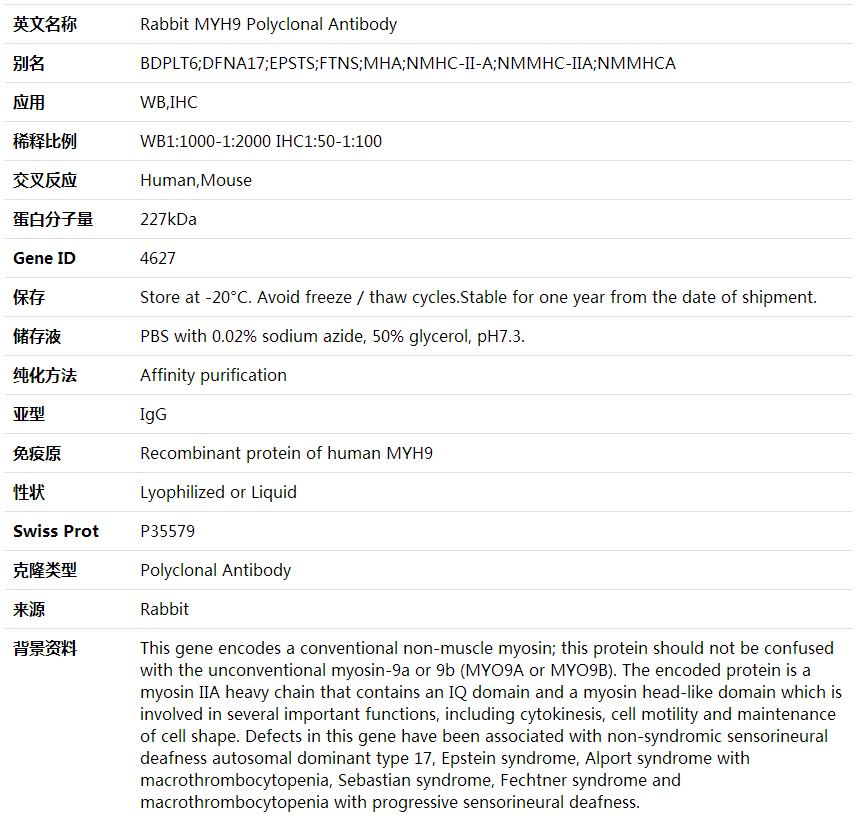 | 英文名称 | Rabbit MYH9 Polyclonal Antibody |
|---|---|
| 别名 | BDPLT6;DFNA17;EPSTS;FTNS;MHA;NMHC-II-A;NMMHC-IIA;NMMHCA |
| 应用 | WB,IHC |
| 稀释比例 | WB1:1000-1:2000 IHC1:50-1:100 |
| 交叉反应 | Human,Mouse |
| 蛋白分子量 | 227kDa |
| Gene ID | 4627 |
| 保存 | Store at -20°C. Avoid freeze / thaw cycles.Stable for one year from the date of shipment. |
| 储存液 | PBS with 0.02% sodium azide, 50% glycerol, pH7.3. |
| 纯化方法 | Affinity purification |
| 亚型 | IgG |
| 免疫原 | Recombinant protein of human MYH9 |
| 性状 | Lyophilized or Liquid |
| Swiss Prot | P35579 |
| 克隆类型 | Polyclonal Antibody |
| 来源 | Rabbit |
| 背景资料 | This gene encodes a conventional non-muscle myosin; this protein should not be confused with the unconventional myosin-9a or 9b (MYO9A or MYO9B). The encoded protein is a myosin IIA heavy chain that contains an IQ domain and a myosin head-like domain which is involved in several important functions, including cytokinesis, cell motility and maintenance of cell shape. Defects in this gene have been associated with non-syndromic sensorineural deafness autosomal dominant type 17, Epstein syndrome, Alport syndrome with macrothrombocytopenia, Sebastian syndrome, Fechtner syndrome and macrothrombocytopenia with progressive sensorineural deafness. |